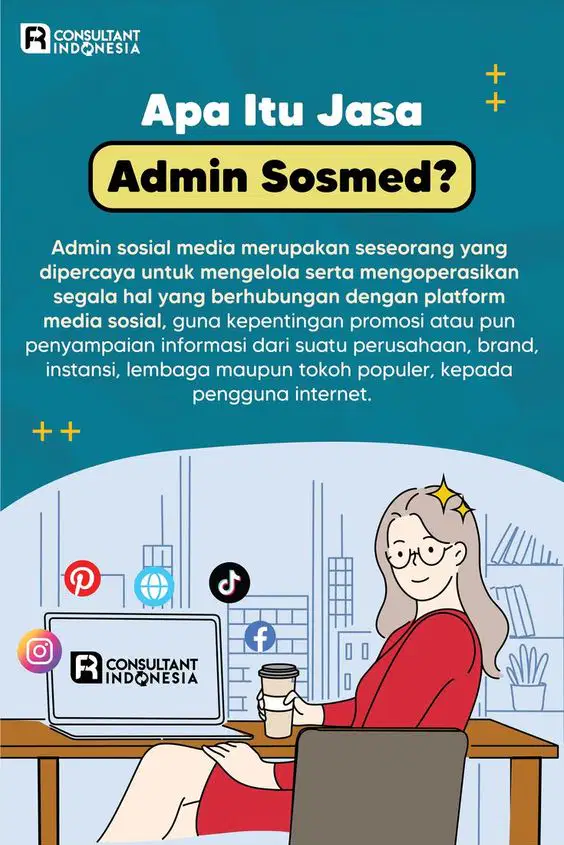 CONSULTANT INDONESIA

Apa Itu Jasa

Admin Sosmed?

Admin sosial media merupakan seseorang yang dipercaya untuk mengelola serta mengoperasikan segala hal yang berhubungan dengan platform media sosial, guna kepentingan promosi atau pun penyampaian informasi dari suatu perusahaan, brand, instansi, lembaga maupun tokoh populer, kepada pengguna internet.

CONSULTANT INDONESIA